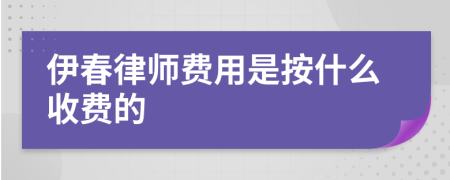 伊春律师费用是按什么收费的